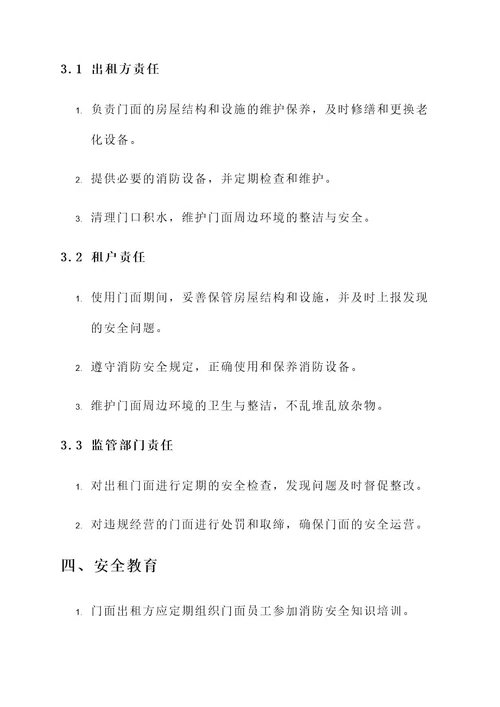 3.1 出租方责任

1. 负责门面的房屋结构和设施的维护保养，及时修缮和更换老化设备。

2. 提供必要的消防设备，并定期检查和维护。

3. 清理门口积水，维护门面周边环境的整洁与安全。

3.2 租户责任

1. 使用门面期间，妥善保管房屋结构和设施，并及时上报发现的安全问题。

2. 遵守消防安全规定，正确使用和保养消防设备。

3. 维护门面周边环境的卫生与整洁，不乱堆乱放杂物。

3.3 监管部门责任

1. 对出租门面进行定期的安全检查，发现问题及时督促整改。

2. 对违规经营的门面进行处罚和取缔，确保门面的安全运营。

四、安全教育

1. 门面出租方应定期组织门面员工参加消防安全知识培训。